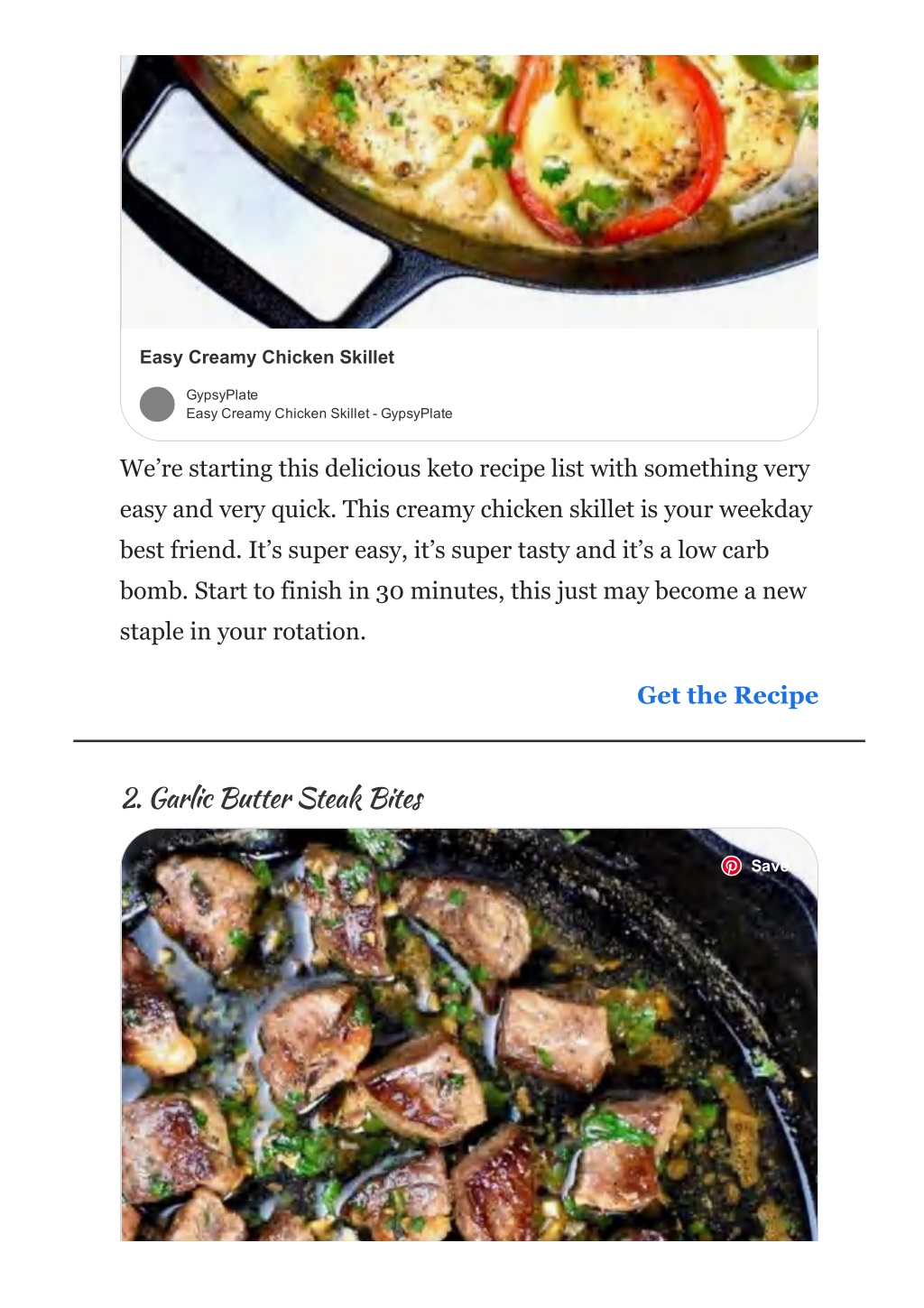 Easy Creamy Chicken Skillet

GypsyPlate
Easy Creamy Chicken Skillet - GypsyPlate

We're starting this delicious keto recipe list with something very easy and very quick. This creamy chicken skillet is your weekday best friend. It's super easy, it's super tasty and it's a low carb bomb. Start to finish in 30 minutes, this just may become a new staple in your rotation.

Get the Recipe

2. Garlic Butter Steak Bites

Save